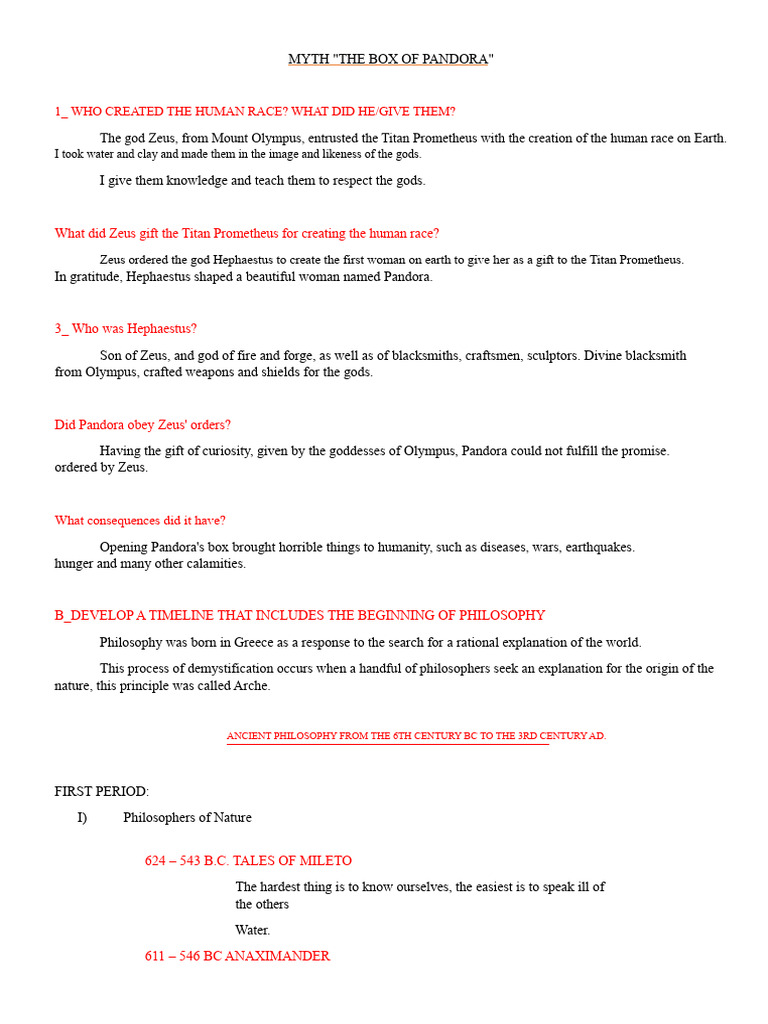 MYTH "THE BOX OF PANDORA"

1_ WHO CREATED THE HUMAN RACE? WHAT DID HE/GIVE THEM?

The god Zeus, from Mount Olympus, entrusted the Titan Prometheus with the creation of the human race on Earth. I took water and clay and made them in the image and likeness of the gods.

I give them knowledge and teach them to respect the gods.

What did Zeus gift the Titan Prometheus for creating the human race?

Zeus ordered the god Hephaestus to create the first woman on earth to give her as a gift to the Titan Prometheus. In gratitude, Hephaestus shaped a beautiful woman named Pandora.

3_ Who was Hephaestus?

Son of Zeus, and god of fire and forge, as well as of blacksmiths, craftsmen, sculptors. Divine blacksmith from Olympus, crafted weapons and shields for the gods.

Did Pandora obey Zeus' orders?

Having the gift of curiosity, given by the goddesses of Olympus, Pandora could not fulfill the promise. ordered by Zeus.

What consequences did it have?

Opening Pandora's box brought horrible things to humanity, such as diseases, wars, earthquakes. hunger and many other calamities.

B_DEVELOP A TIMELINE THAT INCLUDES THE BEGINNING OF PHILOSOPHY

Philosophy was born in Greece as a response to the search for a rational explanation of the world.

This process of demystification occurs when a handful of philosophers seek an explanation for the origin of the nature, this principle was called Arche.

ANCIENT PHILOSOPHY FROM THE 6TH CENTURY BC TO THE 3RD CENTURY AD.

FIRST PERIOD:

I) Philosophers of Nature

624 – 543 B.C. TALES OF MILETO

The hardest thing is to know ourselves, the easiest is to speak ill of the others

Water.

611 – 546 BC ANAXIMANDER